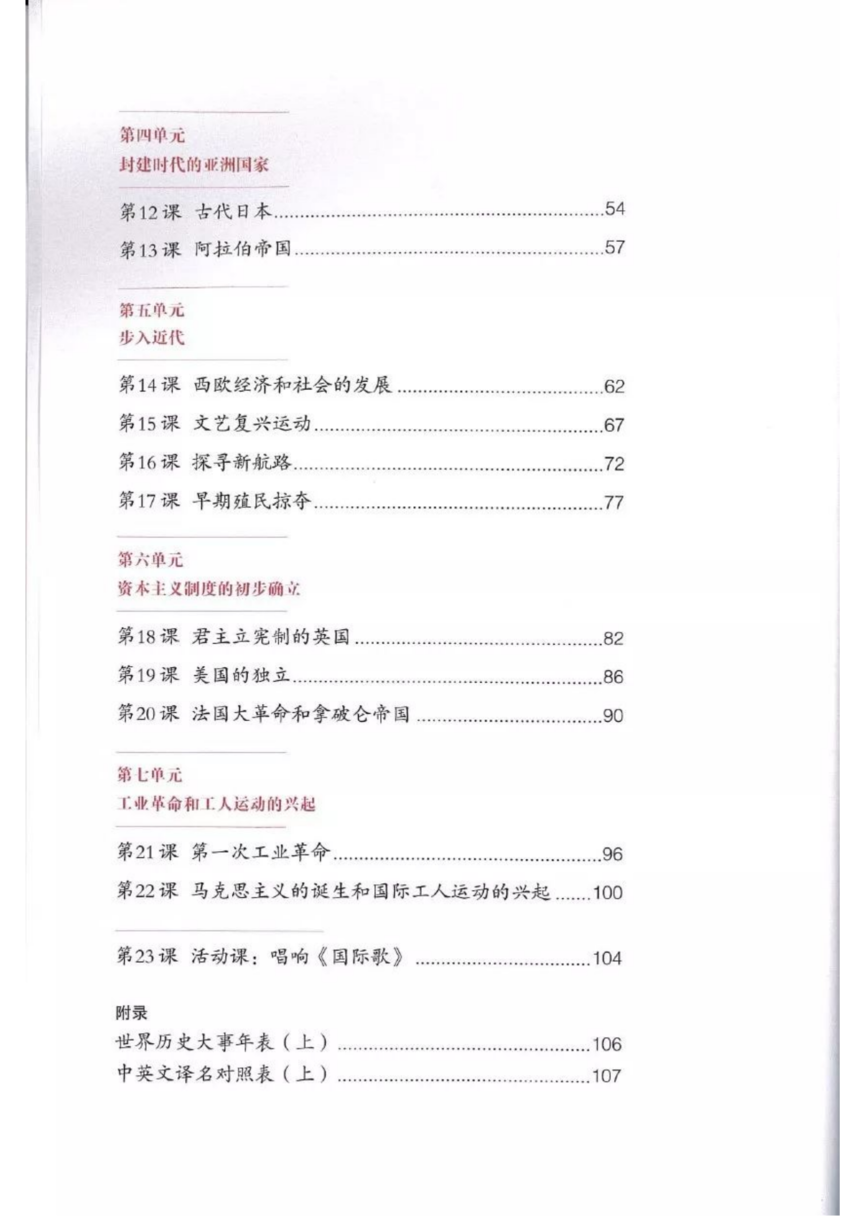 第四单元
封建时代的亚洲国家

第12课 古代日本 54
第13课 阿拉伯帝国 57

第五单元
步入近代

第14课 西欧经济和社会的发展 62
第15课 文艺复兴运动 67
第16课 探寻新航路 72
第17课 早期殖民掠夺 77

第六单元
资本主义制度的初步确立

第18课 君主立宪制的英国 82
第19课 美国的独立 86
第20课 法国大革命和拿破仑帝国 90

第七单元
工业革命和工人运动的兴起

第21课 第一次工业革命 96
第22课 马克思主义的诞生和国际工人运动的兴起 100

第23课 活动课：唱响《国际歌》 104

附录
世界历史大事年表（上） 106
中英文译名对照表（上） 107